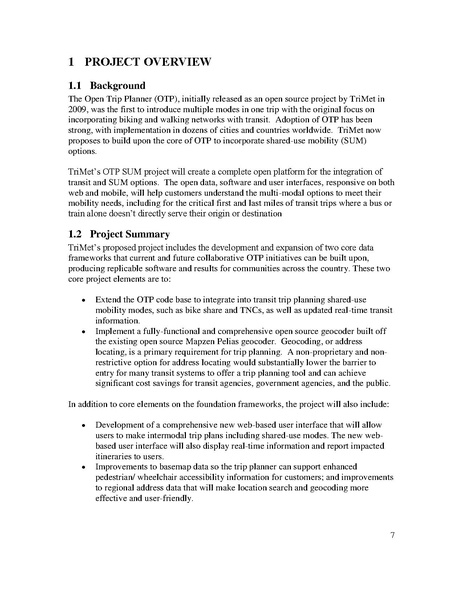 1 PROJECT OVERVIEW

1.1 Background

The Open Trip Planner (OTP), initially released as an open source project by TriMet in 2009, was the first to introduce multiple modes in one trip with the original focus on incorporating biking and walking networks with transit. Adoption of OTP has been strong, with implementation in dozens of cities and countries worldwide. TriMet now proposes to build upon the core of OTP to incorporate shared-use mobility (SUM) options.

TriMet's OTP SUM project will create a complete open platform for the integration of transit and SUM options. The open data, software and user interfaces, responsive on both web and mobile, will help customers understand the multi-modal options to meet their mobility needs, including for the critical first and last miles of transit trips where a bus or train alone doesn't directly serve their origin or destination

1.2 Project Summary

TriMet's proposed project includes the development and expansion of two core data frameworks that current and future collaborative OTP initiatives can be built upon, producing replicable software and results for communities across the country. These two core project elements are to:

• Extend the OTP code base to integrate into transit trip planning shared-use mobility modes, such as bike share and TNCs, as well as updated real-time transit information.
• Implement a fully-functional and comprehensive open source geocoder built off the existing open source Mapzen Pelias geocoder. Geocoding, or address locating, is a primary requirement for trip planning. A non-proprietary and non-restrictive option for address locating would substantially lower the barrier to entry for many transit systems to offer a trip planning tool and can achieve significant cost savings for transit agencies, government agencies, and the public.

In addition to core elements on the foundation frameworks, the project will also include:

• Development of a comprehensive new web-based user interface that will allow users to make intermodal trip plans including shared-use modes. The new web-based user interface will also display real-time information and report impacted itineraries to users.
• Improvements to basemap data so the trip planner can support enhanced pedestrian/ wheelchair accessibility information for customers; and improvements to regional address data that will make location search and geocoding more effective and user-friendly.

7